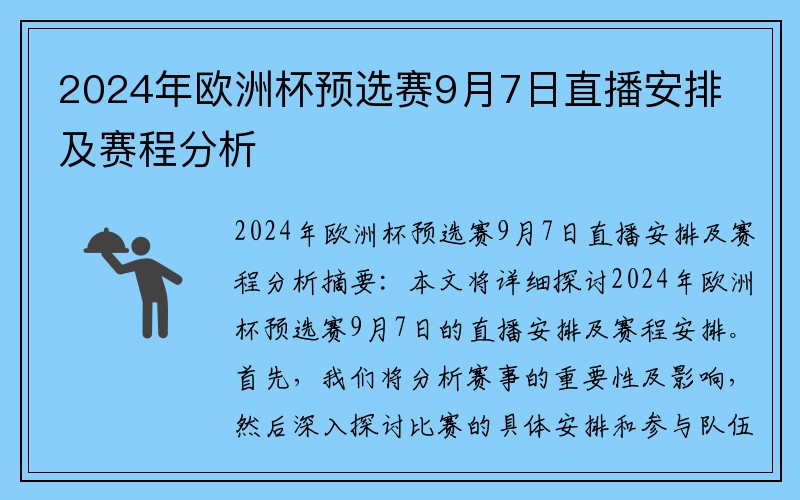 2024年欧洲杯预选赛9月7日直播安排及赛程分析

2024年欧洲杯预选赛9月7日直播安排及赛程分析摘要：本文将详细探讨2024年欧洲杯预选赛9月7日的直播安排及赛程安排。首先，我们将分析赛事的重要性及影响，然后深入探讨比赛的具体安排和参与队伍